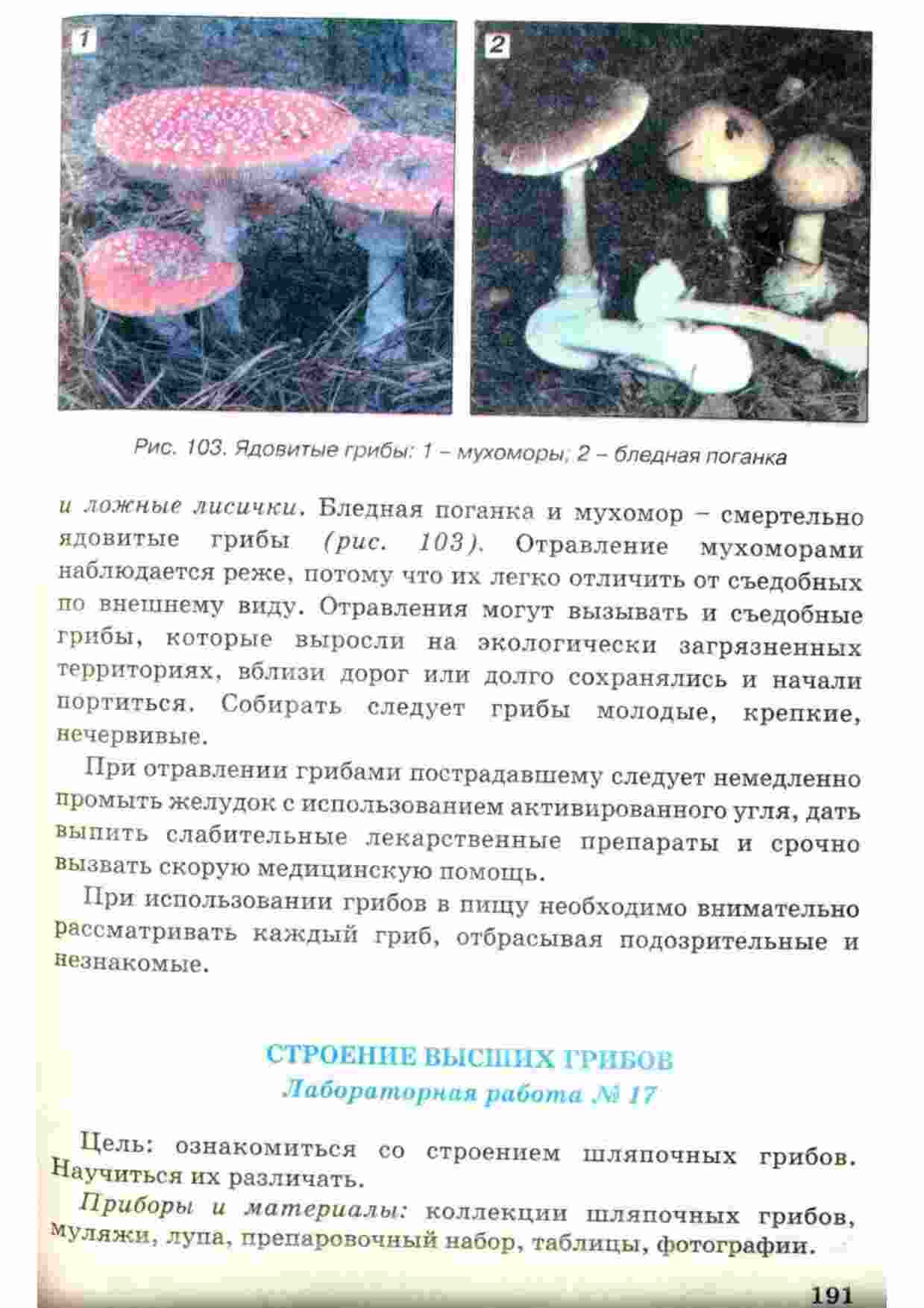 1

2

Рис. 103. Ядовитые грибы: 1 – мухоморы; 2 – бледная поганка

и ложные лисички. Бледная поганка и мухомор – смертельно ядовитые грибы (рис. 103). Отравление мухоморами наблюдается реже, потому что их легко отличить от съедобных по внешнему виду. Отравления могут вызывать и съедобные грибы, которые выросли на экологически загрязненных территориях, вблизи дорог или долго сохранялись и начали портиться. Собирать следует грибы молодые, крепкие, нечервивые.

При отравлении грибами пострадавшему следует немедленно промыть желудок с использованием активированного угля, дать выпить слабительные лекарственные препараты и срочно вызвать скорую медицинскую помощь.

При использовании грибов в пищу необходимо внимательно рассматривать каждый гриб, отбрасывая подозрительные и незнакомые.

СТРОЕНИЕ ВЫСШИХ ГРИБОВ
Лабораторная работа № 17

Цель: ознакомиться со строением шляпочных грибов. Научиться их различать.

Приборы и материалы: коллекции шляпочных грибов, муляжи, лупа, препаровочный набор, таблицы, фотографии.

191